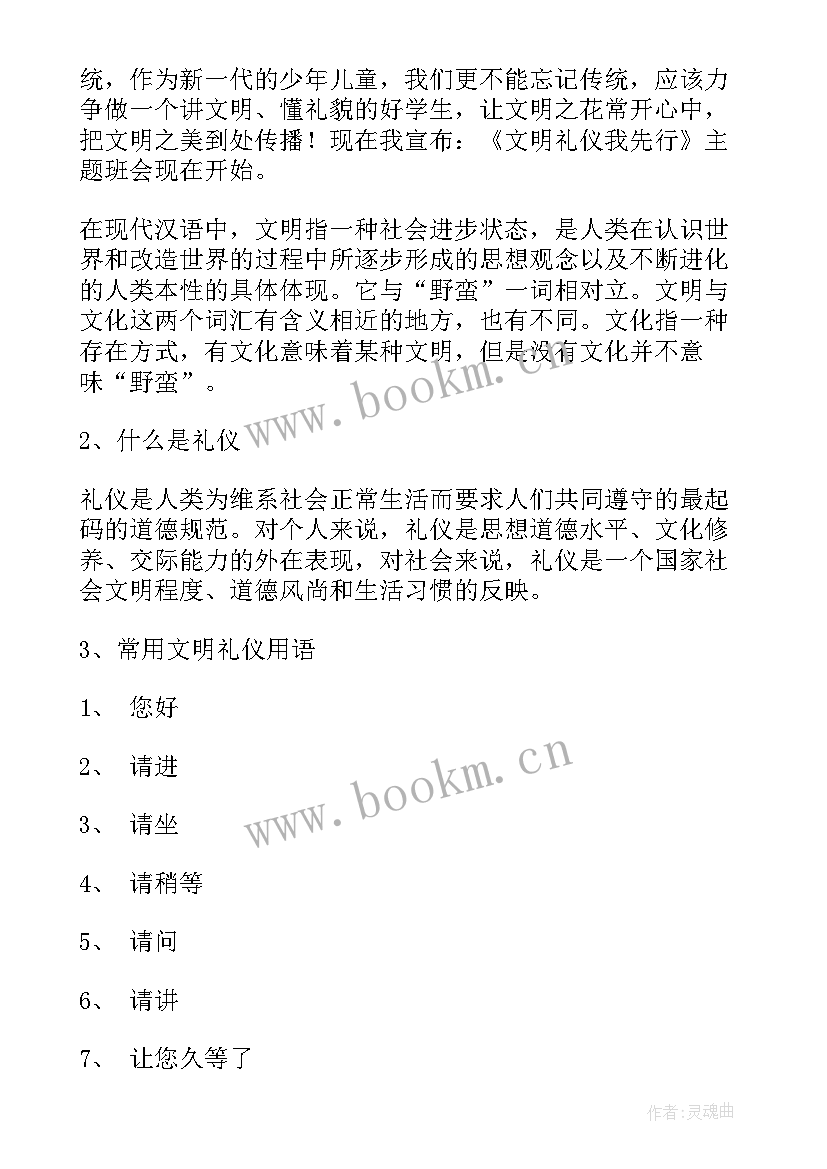 统，作为新一代的少年儿童，我们更不能忘记传统，应该力争做一个讲文明、懂礼貌的好学生，让文明之花常开心中，把文明之美到处传播！现在我宣布：《文明礼仪我先行》主题班会现在开始。

在现代汉语中，文明指一种社会进步状态，是人类在认识世界和改造世界的过程中所逐步形成的思想观念以及不断进化的人类本性的具体体现。它与“野蛮”一词相对立。文明与文化这两个词汇有含义相近的地方，也有不同。文化指一种存在方式，有文化意味着某种文明，但是没有文化并不意味“野蛮”。

www.bookm.cn

2、什么是礼仪

礼仪是人类为维系社会正常生活而要求人们共同遵守的最起码的道德规范。对个人来说，礼仪是思想道德水平、文化修养、交际能力的外在表现，对社会来说，礼仪是一个国家社会文明程度、道德风尚和生活习惯的反映。

3、常用文明礼仪用语

1、 您好

2、 请进

www.bookm.cn

3、 请坐

4、 请稍等

5、 请问

6、 请讲

7、 让您久等了

作者：灵魂曲